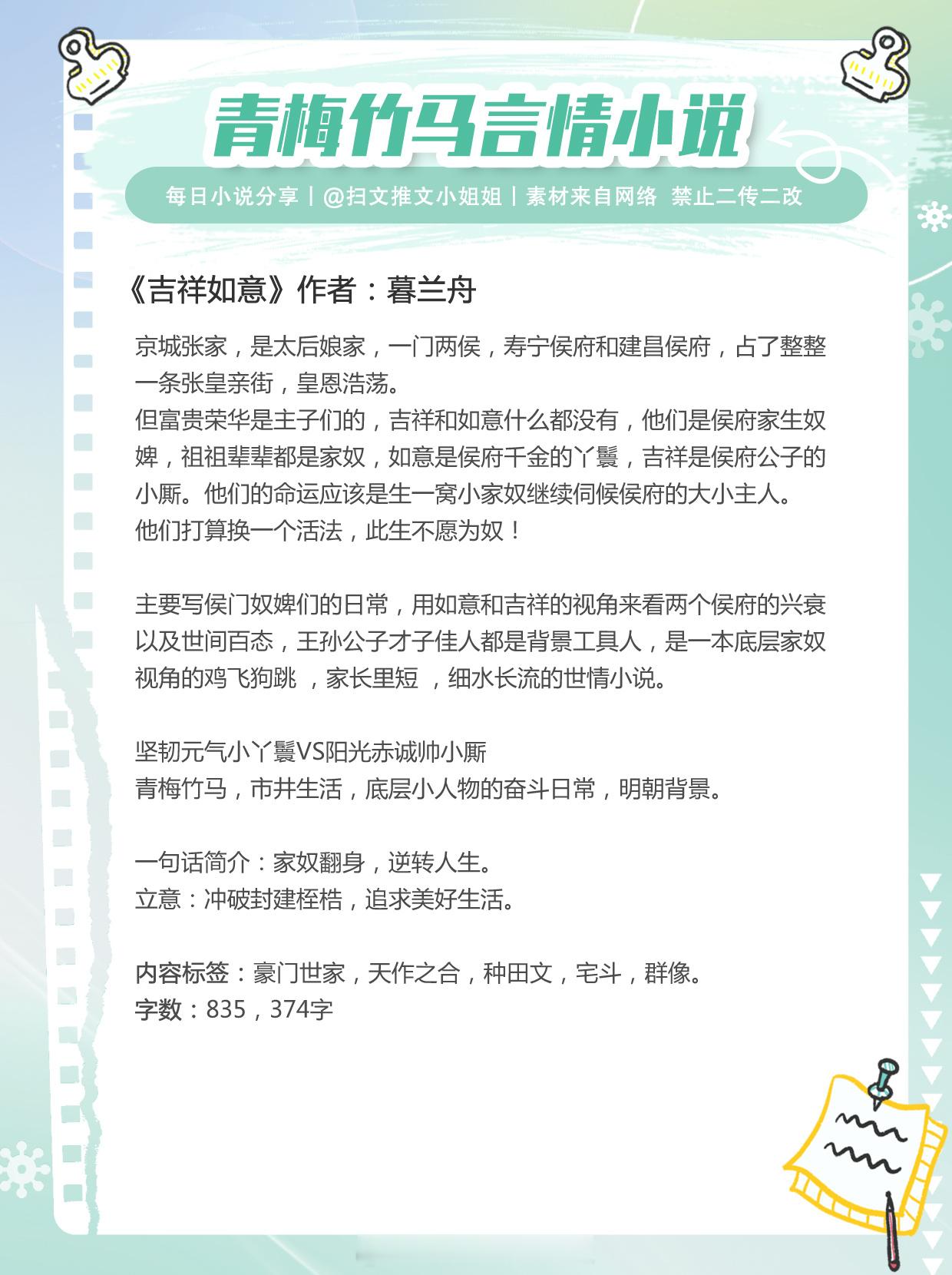 青梅竹马言情小说

每日小说分享丨@扫文推文小姐姐丨素材来自网络 禁止二传二改

《吉祥如意》作者：暮兰舟

京城张家，是太后娘家，一门两侯，寿宁侯府和建昌侯府，占了整整一条张皇亲街，皇恩浩荡。
但富贵荣华是主子们的，吉祥和如意什么都没有，他们是侯府家生奴婢，祖祖辈辈都是家奴，如意是侯府千金的丫鬟，吉祥是侯府公子的小厮。他们的命运应该是生一窝小家奴继续伺候侯府的大小主人。
他们打算换一个活法，此生不愿为奴！

主要写侯门奴婢们的日常，用如意和吉祥的视角来看两个侯府的兴衰以及世间百态，王孙公子才子佳人都是背景工具人，是一本底层家奴视角的鸡飞狗跳 ，家长里短 ，细水长流的世情小说。

坚韧元气小丫鬟VS阳光赤诚帅小厮
青梅竹马，市井生活，底层小人物的奋斗日常，明朝背景。

一句话简介：家奴翻身，逆转人生。
立意：冲破封建桎梏，追求美好生活。

内容标签：豪门世家，天作之合，种田文，宅斗，群像。
字数：835，374字